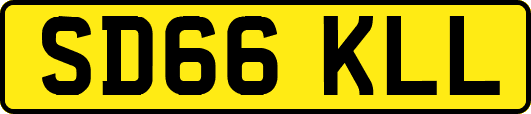 SD66 KLL